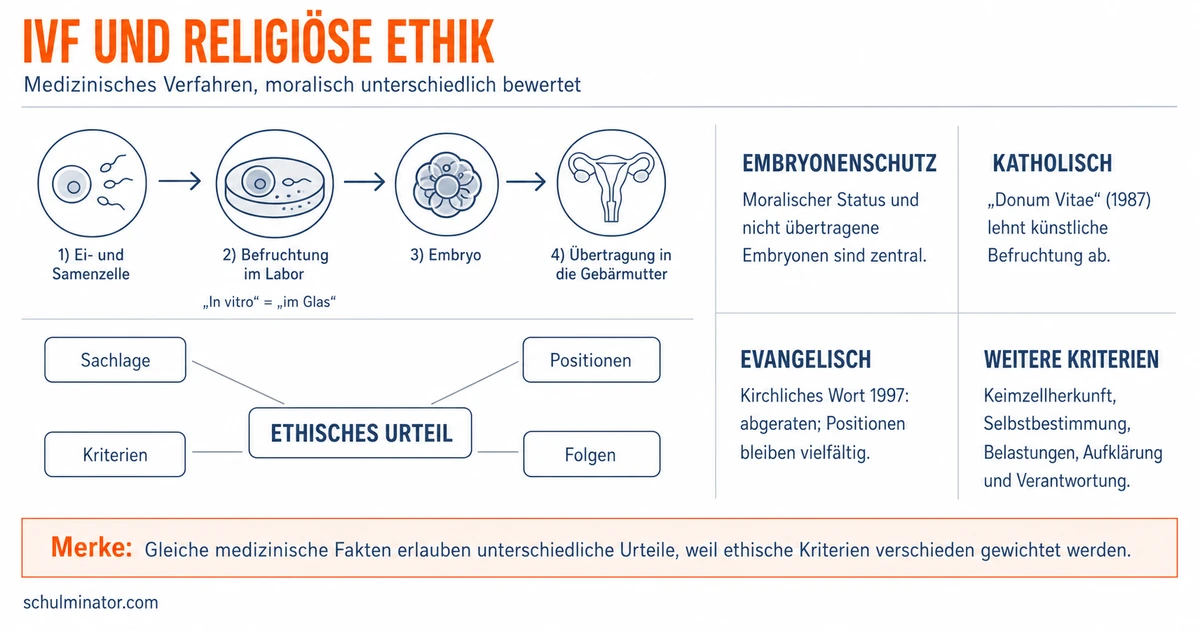 IVF UND RELIGIÖSE ETHIK

Medizinisches Verfahren, moralisch unterschiedlich bewertet

1) Ei- und Samenzelle

2) Befruchtung im Labor

„In vitro“ = „im Glas“

3) Embryo

4) Übertragung in die Gebärmutter

Sachlage

Positionen

ETHISCHES URTEIL

Kriterien

Folgen

EMBRYONENSCHUTZ

Moralischer Status und nicht übertragene Embryonen sind zentral.

KATHOLISCH

„Donum Vitae“ (1987) lehnt künstliche Befruchtung ab.

EVANGELISCH

Kirchliches Wort 1997: abgeraten; Positionen bleiben vielfältig.

WEITERE KRITERIEN

Keimzellherkunft, Selbstbestimmung, Belastungen, Aufklärung und Verantwortung.

Merke: Gleiche medizinische Fakten erlauben unterschiedliche Urteile, weil ethische Kriterien verschieden gewichtet werden.

schulminator.com